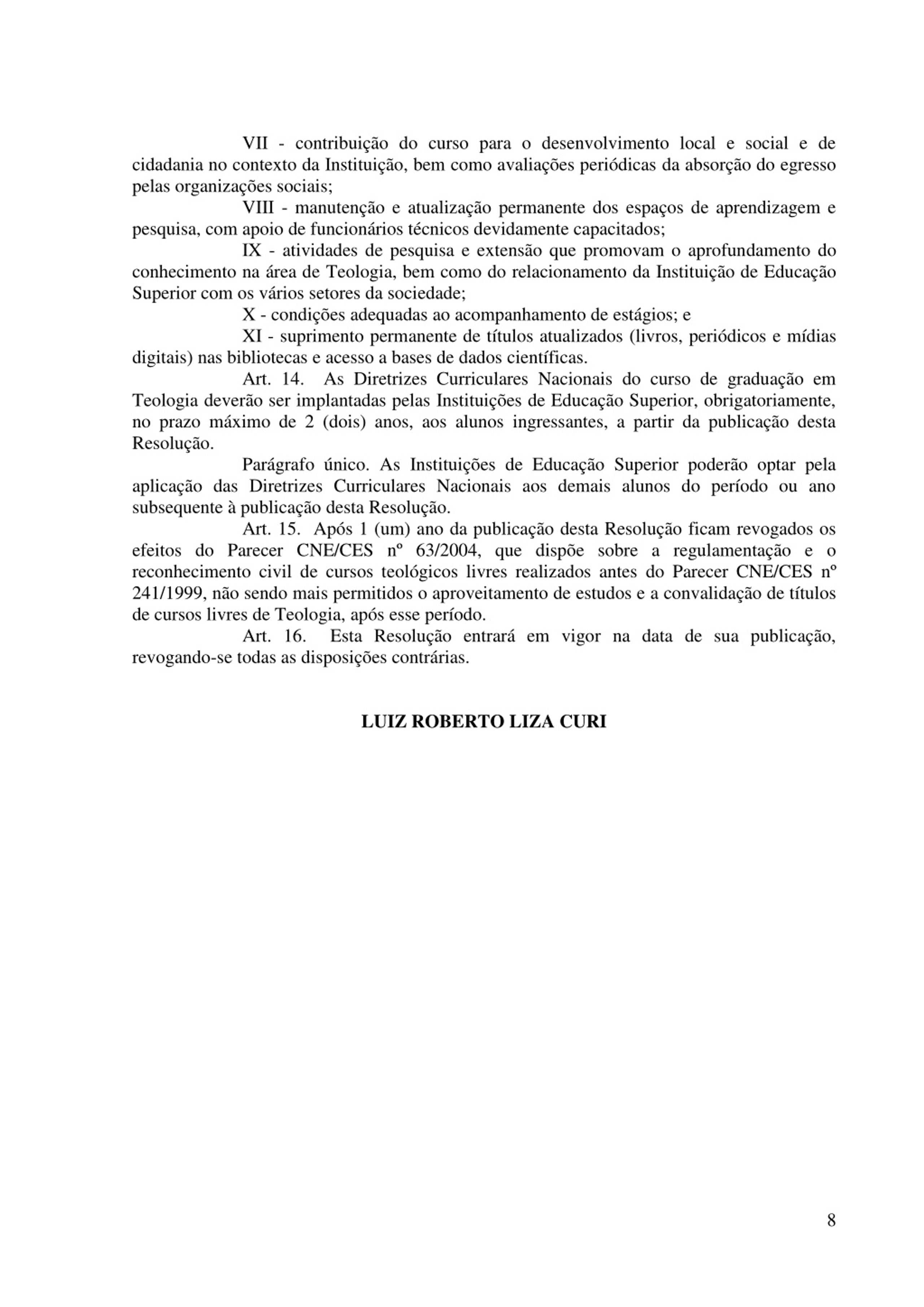 VII - contribuição do curso para o desenvolvimento local e social e de cidadania no contexto da Instituição, bem como avaliações periódicas da absorção do egresso pelas organizações sociais;

VIII - manutenção e atualização permanente dos espaços de aprendizagem e pesquisa, com apoio de funcionários técnicos devidamente capacitados;

IX - atividades de pesquisa e extensão que promovam o aprofundamento do conhecimento na área de Teologia, bem como do relacionamento da Instituição de Educação Superior com os vários setores da sociedade;

X - condições adequadas ao acompanhamento de estágios; e

XI - suprimento permanente de títulos atualizados (livros, periódicos e mídias digitais) nas bibliotecas e acesso a bases de dados científicas.

Art. 14. As Diretrizes Curriculares Nacionais do curso de graduação em Teologia deverão ser implantadas pelas Instituições de Educação Superior, obrigatoriamente, no prazo máximo de 2 (dois) anos, aos alunos ingressantes, a partir da publicação desta Resolução.

Parágrafo único. As Instituições de Educação Superior poderão optar pela aplicação das Diretrizes Curriculares Nacionais aos demais alunos do período ou ano subsequente à publicação desta Resolução.

Art. 15. Após 1 (um) ano da publicação desta Resolução ficam revogados os efeitos do Parecer CNE/CES nº 63/2004, que dispõe sobre a regulamentação e o reconhecimento civil de cursos teológicos livres realizados antes do Parecer CNE/CES nº 241/1999, não sendo mais permitidos o aproveitamento de estudos e a convalidação de títulos de cursos livres de Teologia, após esse período.

Art. 16. Esta Resolução entrará em vigor na data de sua publicação, revogando-se todas as disposições contrárias.

LUIZ ROBERTO LIZA CURI

8